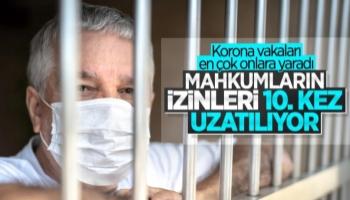 Korona vakaları en çok onlara yaradı
MAHKUMLARIN İZİNLERİ 10. KEZ UZATILIYOR